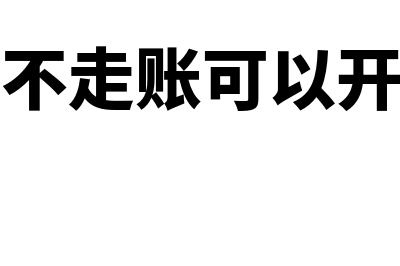 不走账可以开